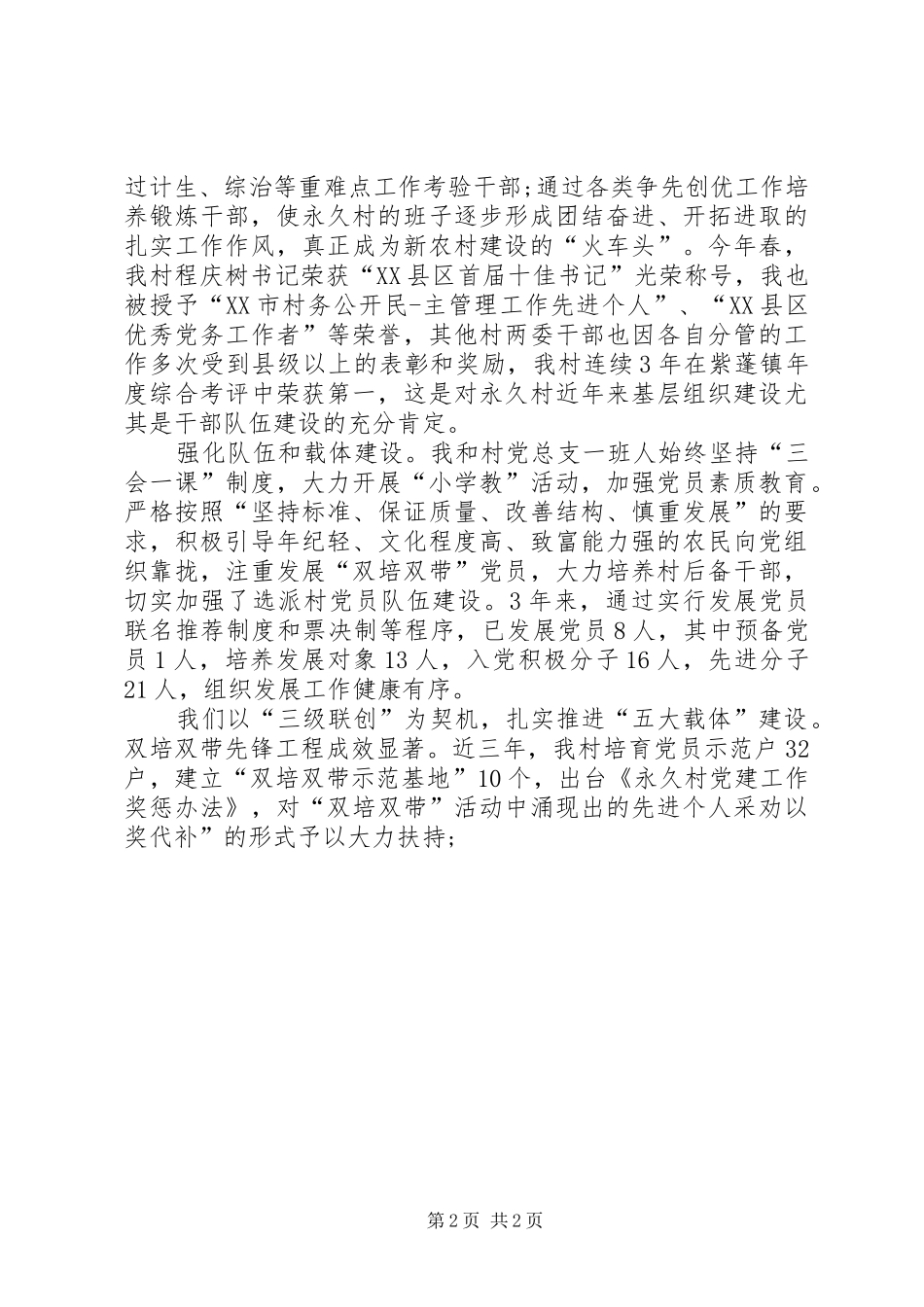 过计生、综治等重难点工作考验干部;通过各类争先创优工作培养锻炼干部，使永久村的班子逐步形成团结奋进、开拓进取的扎实工作作风，真正成为新农村建设的“火车头”。今年春，我村程庆树书记荣获“XX县区首届十佳书记”光荣称号，我也被授予“XX市村务公开民-主管理工作先进个人”、“XX县区优秀党务工作者”等荣誉，其他村两委干部也因各自分管的工作多次受到县级以上的表彰和奖励，我村连续3年在紫蓬镇年度综合考评中荣获第一，这是对永久村近年来基层组织建设尤其是干部队伍建设的充分肯定。

强化队伍和载体建设。我和村党总支一班人始终坚持“三会一课”制度，大力开展“小学教”活动，加强党员素质教育。严格按照“坚持标准、保证质量、改善结构、慎重发展”的要求，积极引导年纪轻、文化程度高、致富能力强的农民向党组织靠拢，注重发展“双培双带”党员，大力培养村后备干部，切实加强了选派村党员队伍建设。3年来，通过实行发展党员联名推荐制度和票决制等程序，已发展党员8人，其中预备党员1人，培养发展对象13人，入党积极分子16人，先进分子21人，组织发展工作健康有序。

我们以“三级联创”为契机，扎实推进“五大载体”建设。双培双带先锋工程成效显著。近三年，我村培育党员示范户32户，建立“双培双带示范基地”10个，出台《永久村党建工作奖惩办法》，对“双培双带”活动中涌现出的先进个人采劝以奖代补”的形式予以大力扶持;

第2页 共2页